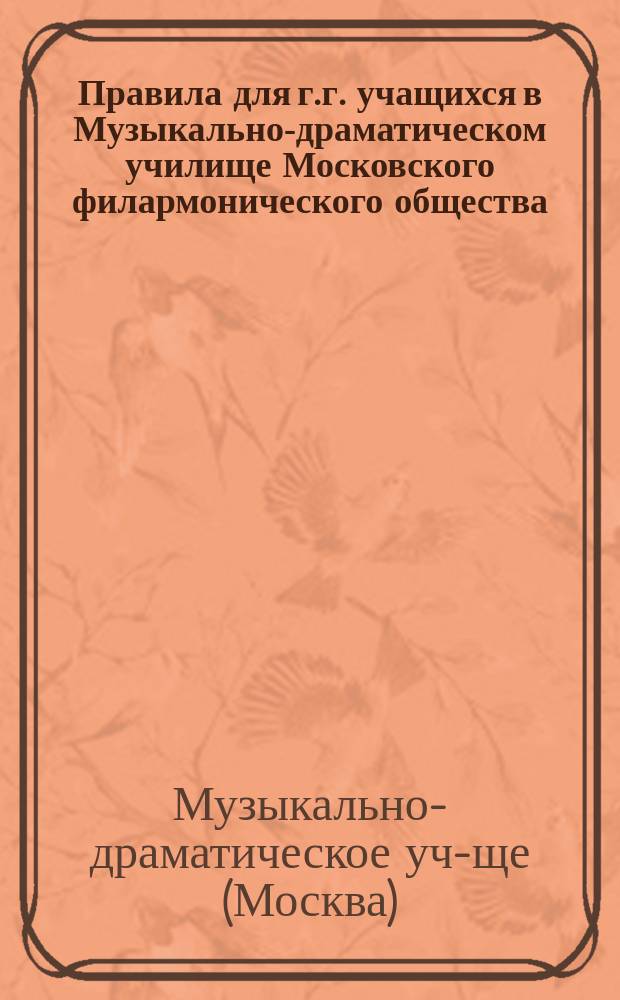 Правила для г.г. учащихся в Музыкально-драматическом училище Московского филармонического общества

Музыкально-драматическое уч-ще (Москва)